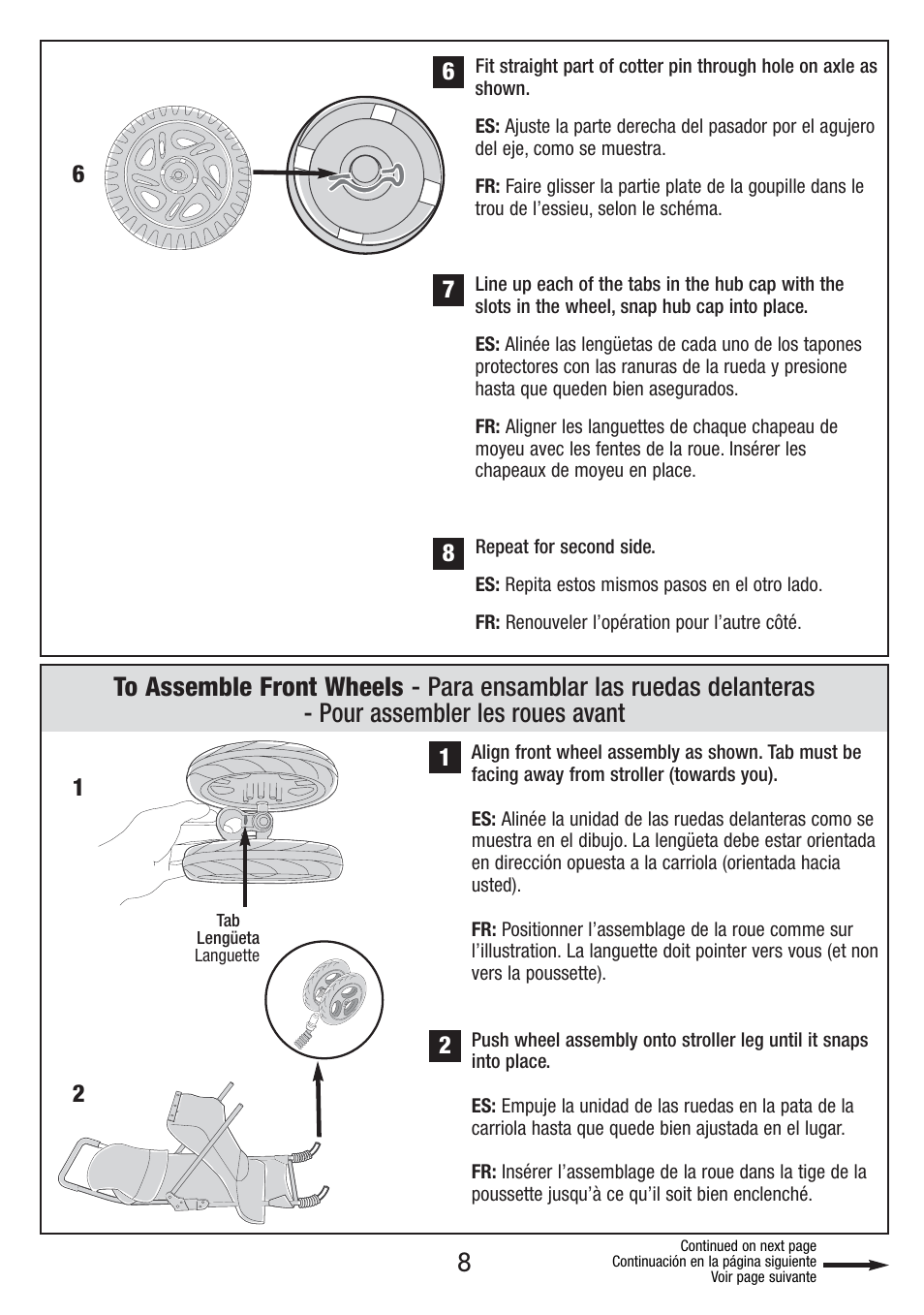 6

6 Fit straight part of cotter pin through hole on axle as shown.

ES: Ajuste la parte derecha del pasador por el agujero del eje, como se muestra.

FR: Faire glisser la partie plate de la goupille dans le trou de l'essieu, selon le schéma.

7 Line up each of the tabs in the hub cap with the slots in the wheel, snap hub cap into place.

ES: Alinée las lengüetas de cada uno de los tapones protectores con las ranuras de la rueda y presione hasta que queden bien asegurados.

FR: Aligner les languettes de chaque chapeau de moyeu avec les fentes de la roue. Insérer les chapeaux de moyeu en place.

8 Repeat for second side.

ES: Repita estos mismos pasos en el otro lado.

FR: Renouveler l'opération pour l'autre côté.

To Assemble Front Wheels - Para ensamblar las ruedas delanteras - Pour assembler les roues avant

1

Tab
Lengüeta
Languette

2

1 Align front wheel assembly as shown. Tab must be facing away from stroller (towards you).

ES: Alinée la unidad de las ruedas delanteras como se muestra en el dibujo. La lengüeta debe estar orientada en dirección opuesta a la carriola (orientada hacia usted).

FR: Positionner l'assemblage de la roue comme sur l'illustration. La languette doit pointer vers vous (et non vers la poussette).

2 Push wheel assembly onto stroller leg until it snaps into place.

ES: Empuje la unidad de las ruedas en la pata de la carriola hasta que quede bien ajustada en el lugar.

FR: Insérer l'assemblage de la roue dans la tige de la poussette jusqu'à ce qu'il soit bien enclenché.

8

Continued on next page
Continuación en la página siguiente
Voir page suivante